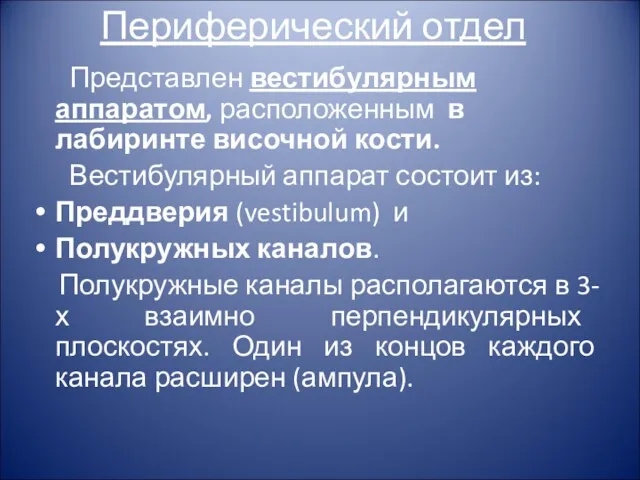 Периферический отдел

Представлен вестибулярным аппаратом, расположенным в лабиринте височной кости.

Вестибулярный аппарат состоит из:

• Преддверия (vestibulum) и
• Полукружных каналов.

Полукружные каналы располагаются в 3-х взаимно перпендикулярных плоскостях. Один из концов каждого канала расширен (ампула).